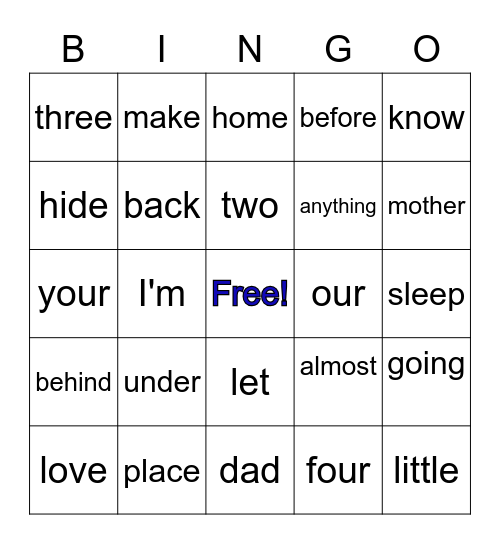 | B | I | N | G | O |
|---|---|---|---|---|
| three | make | home | before | know |
| hide | back | two | anything | mother |
| your | I'm | Free! | our | sleep |
| behind | under | let | almost | going |
| love | place | dad | four | little |